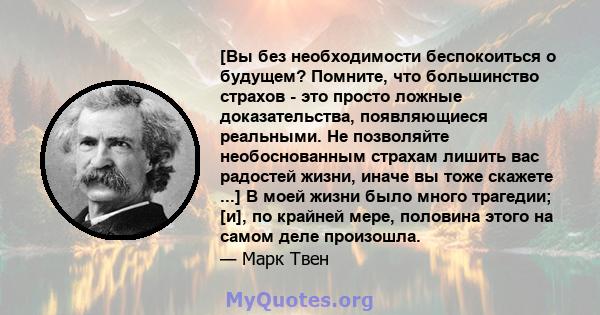 [Вы без необходимости беспокоиться о будущем? Помните, что большинство страхов - это просто ложные доказательства, появляющиеся реальными. Не позволяйте необоснованным страхам лишить вас радостей жизни, иначе вы тоже скажете ...] В моей жизни было много трагедии; [и], по крайней мере, половина этого на самом деле произошла.
— Марк Твен

MyQuotes.org